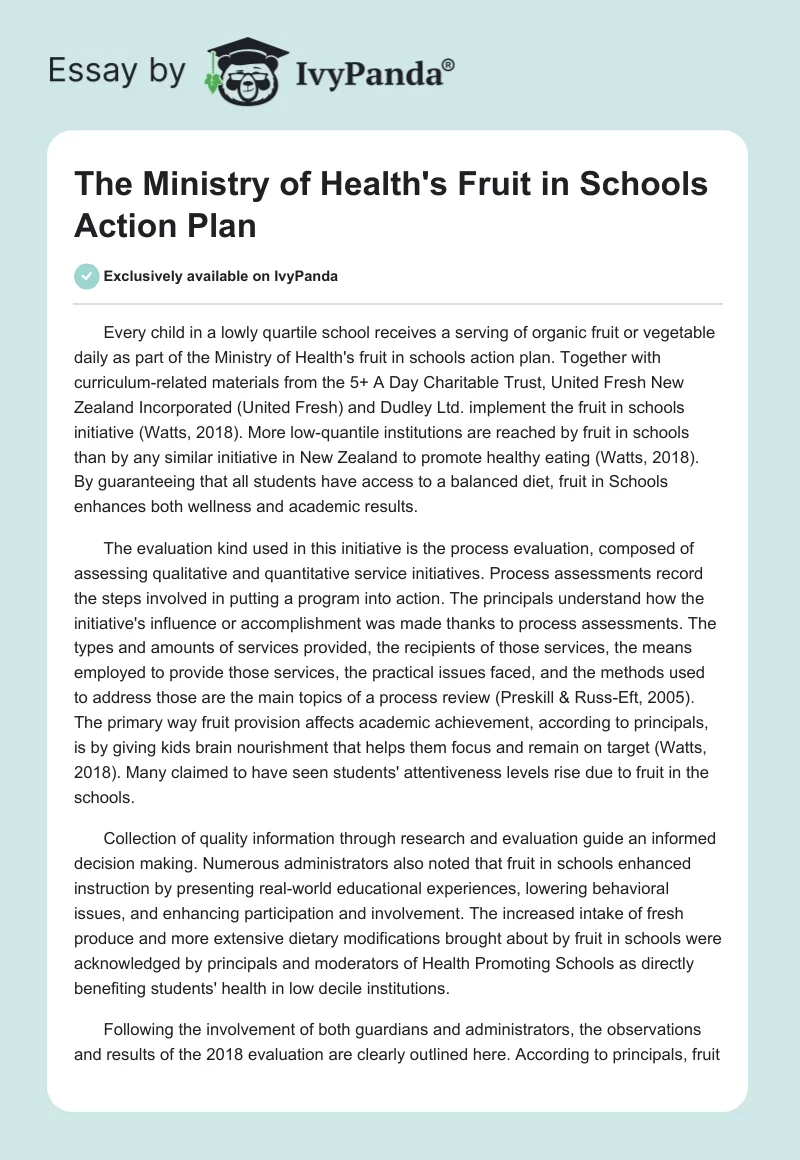 Essay by IvyPanda®

The Ministry of Health's Fruit in Schools Action Plan

Exclusively available on IvyPanda

Every child in a lowly quartile school receives a serving of organic fruit or vegetable daily as part of the Ministry of Health's fruit in schools action plan. Together with curriculum-related materials from the 5+ A Day Charitable Trust, United Fresh New Zealand Incorporated (United Fresh) and Dudley Ltd. implement the fruit in schools initiative (Watts, 2018). More low-quantile institutions are reached by fruit in schools than by any similar initiative in New Zealand to promote healthy eating (Watts, 2018). By guaranteeing that all students have access to a balanced diet, fruit in Schools enhances both wellness and academic results.

The evaluation kind used in this initiative is the process evaluation, composed of assessing qualitative and quantitative service initiatives. Process assessments record the steps involved in putting a program into action. The principals understand how the initiative's influence or accomplishment was made thanks to process assessments. The types and amounts of services provided, the recipients of those services, the means employed to provide those services, the practical issues faced, and the methods used to address those are the main topics of a process review (Preskill & Russ-Eft, 2005). The primary way fruit provision affects academic achievement, according to principals, is by giving kids brain nourishment that helps them focus and remain on target (Watts, 2018). Many claimed to have seen students' attentiveness levels rise due to fruit in the schools.

Collection of quality information through research and evaluation guide an informed decision making. Numerous administrators also noted that fruit in schools enhanced instruction by presenting real-world educational experiences, lowering behavioral issues, and enhancing participation and involvement. The increased intake of fresh produce and more extensive dietary modifications brought about by fruit in schools were acknowledged by principals and moderators of Health Promoting Schools as directly benefiting students' health in low decile institutions.

Following the involvement of both guardians and administrators, the observations and results of the 2018 evaluation are clearly outlined here. According to principals, fruit